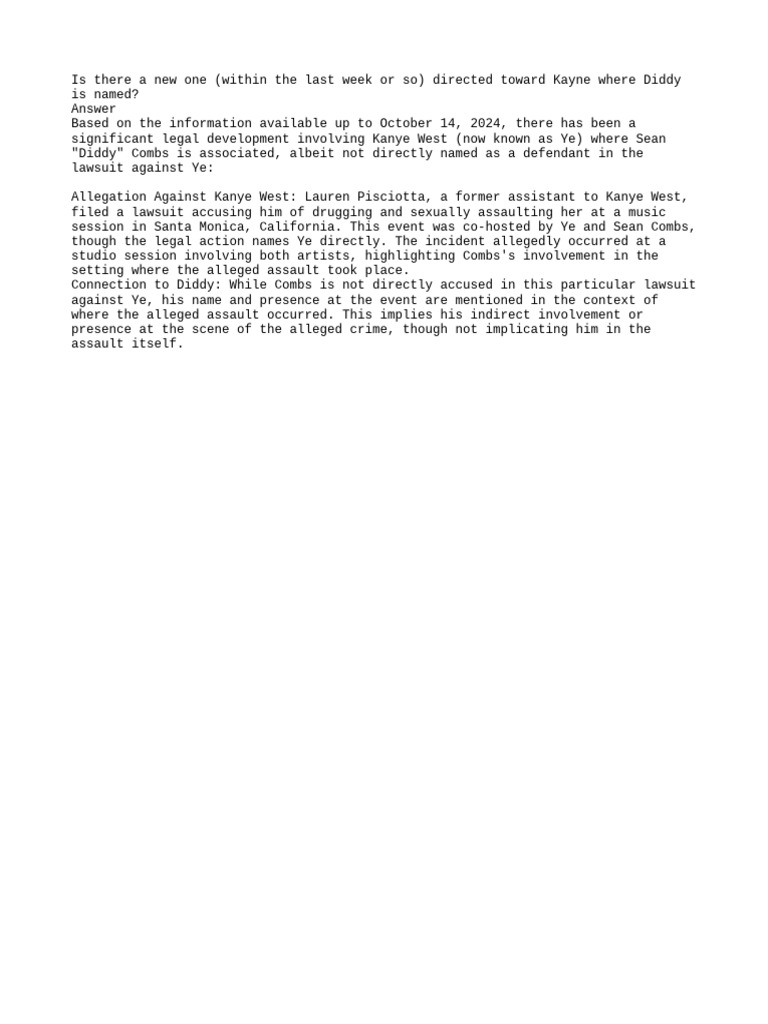 Is there a new one (within the last week or so) directed toward Kayne where Diddy is named?
Answer
Based on the information available up to October 14, 2024, there has been a significant legal development involving Kanye West (now known as Ye) where Sean "Diddy" Combs is associated, albeit not directly named as a defendant in the lawsuit against Ye:

Allegation Against Kanye West: Lauren Pisciotta, a former assistant to Kanye West, filed a lawsuit accusing him of drugging and sexually assaulting her at a music session in Santa Monica, California. This event was co-hosted by Ye and Sean Combs, though the legal action names Ye directly. The incident allegedly occurred at a studio session involving both artists, highlighting Combs's involvement in the setting where the alleged assault took place.
Connection to Diddy: While Combs is not directly accused in this particular lawsuit against Ye, his name and presence at the event are mentioned in the context of where the alleged assault occurred. This implies his indirect involvement or presence at the scene of the alleged crime, though not implicating him in the assault itself.